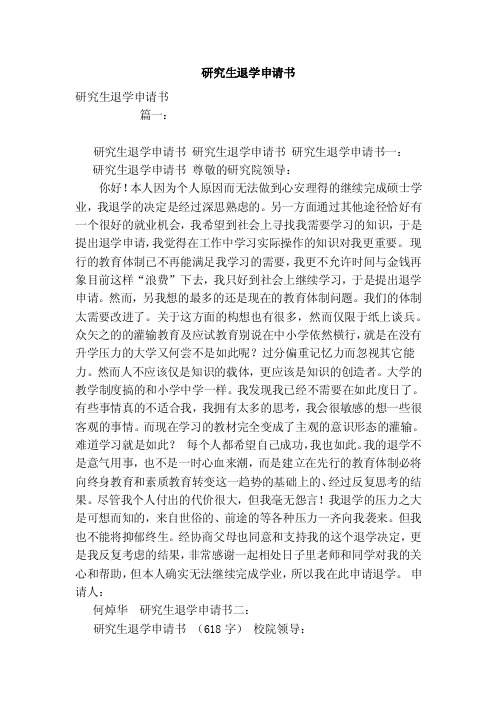 研究生退学申请书

研究生退学申请书

篇一：

研究生退学申请书 研究生退学申请书 研究生退学申请书一：

研究生退学申请书 尊敬的研究院领导：

你好！本人因为个人原因而无法做到心安理得的继续完成硕士学业，我退学的决定是经过深思熟虑的。另一方面通过其他途径恰好有一个很好的就业机会，我希望到社会上寻找我需要学习的知识，于是提出退学申请，我觉得在工作中学习实际操作的知识对我更重要。现行的教育体制已不再能满足我学习的需要，我更不允许时间与金钱再象目前这样“浪费”下去，我只好到社会上继续学习，于是提出退学申请。然而，另我想的最多的还是现在的教育体制问题。我们的体制太需要改进了。关于这方面的构想也有很多，然而仅限于纸上谈兵。众矢之的的灌输教育及应试教育别说在中小学依然横行，就是在没有升学压力的大学又何尝不是如此呢？过分偏重记忆力而忽视其它能力。然而人不应该仅是知识的载体，更应该是知识的创造者。大学的教学制度搞的和小学中学一样。我发现我已经不需要在如此度日了。有些事情真的不适合我，我拥有太多的思考，我会很敏感的想一些很客观的事情。而现在学习的教材完全变成了主观的意识形态的灌输。难道学习就是如此？ 每个人都希望自己成功，我也如此。我的退学不是意气用事，也不是一时心血来潮，而是建立在先行的教育体制必将向终身教育和素质教育转变这一趋势的基础上的、经过反复思考的结果。尽管我个人付出的代价很大，但我毫无怨言！我退学的压力之大是可想而知的，来自世俗的、前途的等各种压力一齐向我袭来。但我也不能将抑郁终生。经协商父母也同意和支持我的这个退学决定，更是我反复考虑的结果，非常感谢一起相处日子里老师和同学对我的关心和帮助，但本人确实无法继续完成学业，所以我在此申请退学。 申请人：

何焯华 研究生退学申请书二：

研究生退学申请书 （618 字） 校院领导：